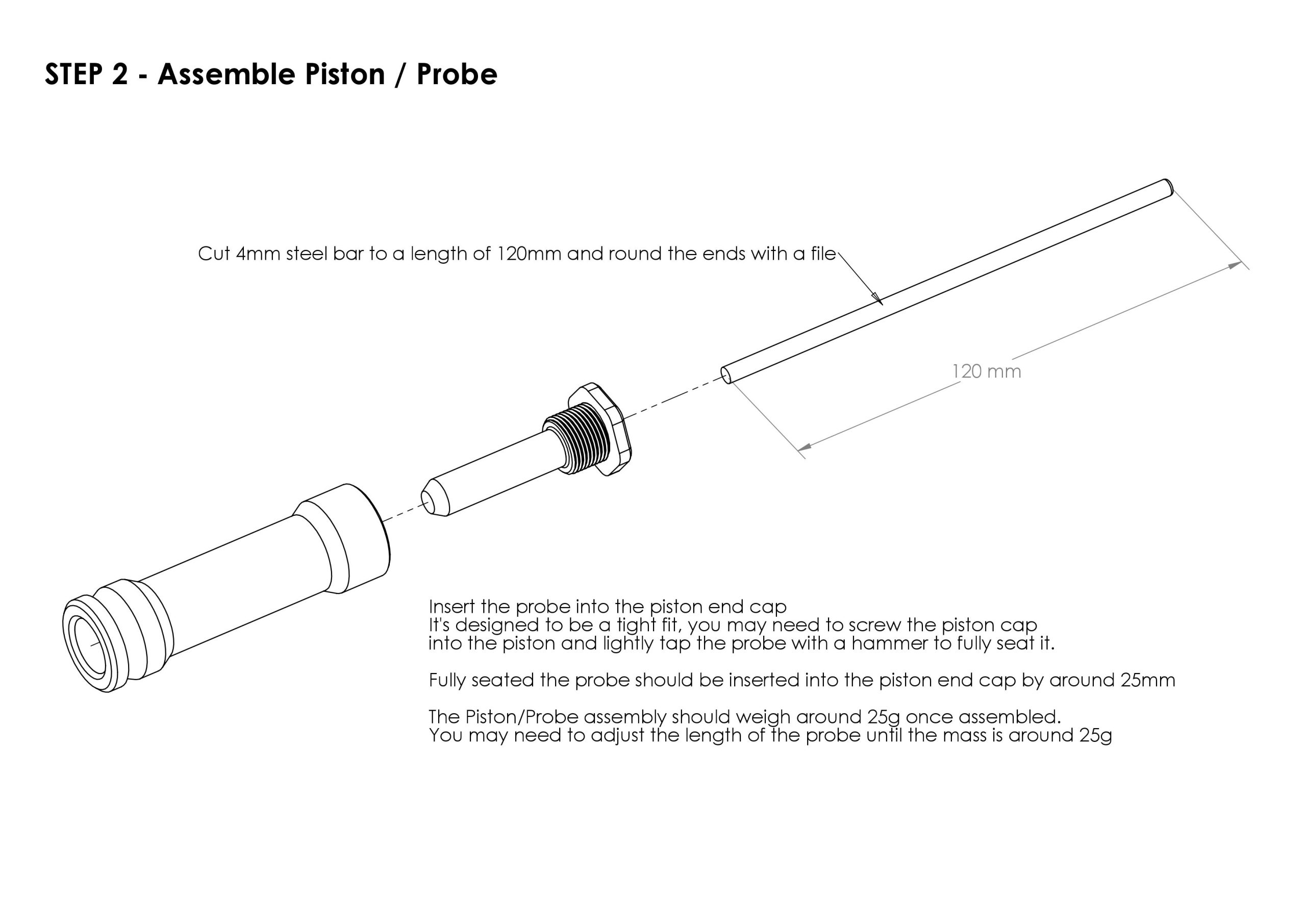 STEP 2 - Assemble Piston / Probe

Cut 4mm steel bar to a length of 120mm and round the ends with a file

120 mm

Insert the probe into the piston end cap
It's designed to be a tight fit, you may need to screw the piston cap into the piston and lightly tap the probe with a hammer to fully seat it.

Fully seated the probe should be inserted into the piston end cap by around 25mm

The Piston/Probe assembly should weigh around 25g once assembled.
You may need to adjust the length of the probe until the mass is around 25g